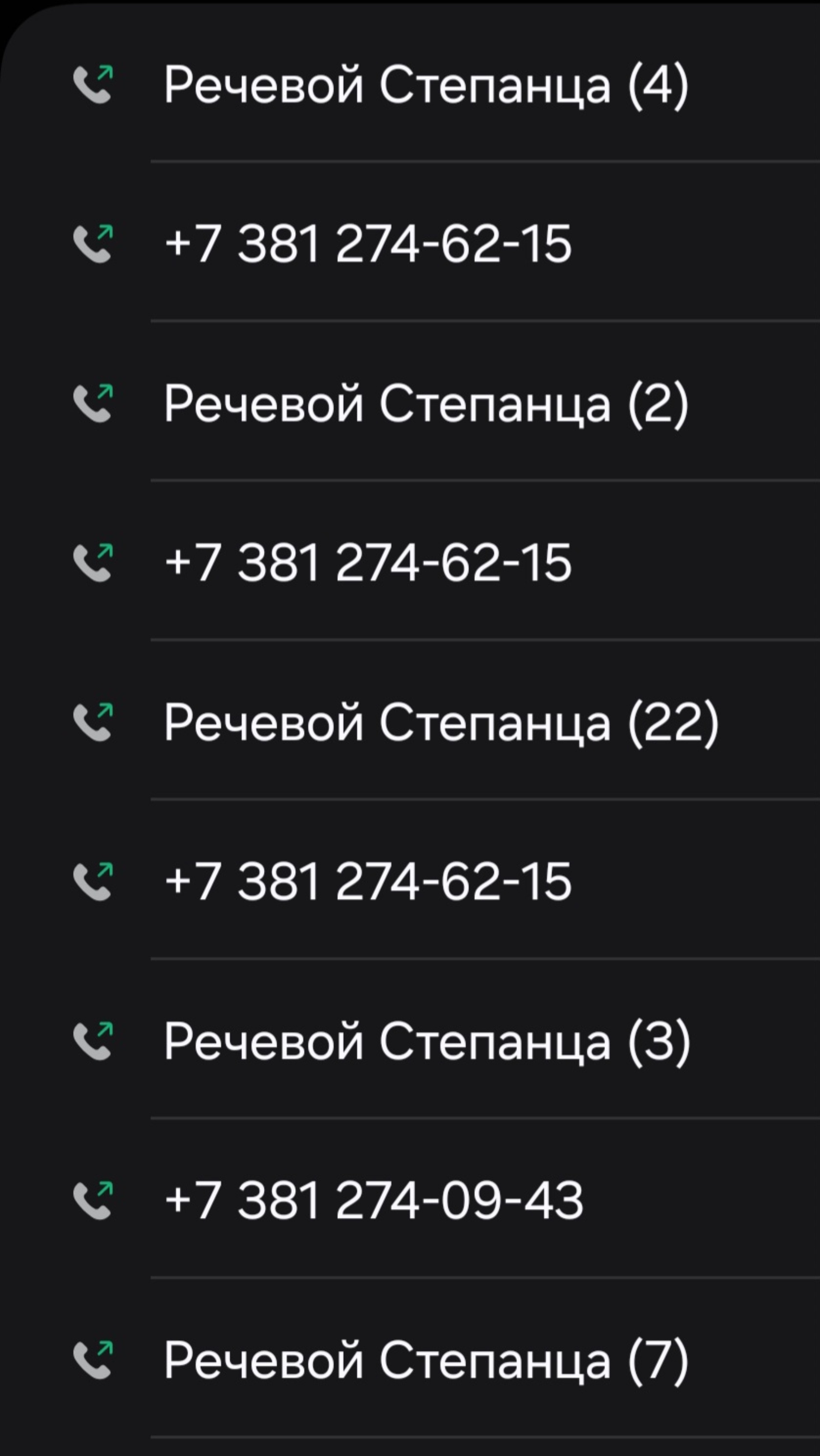 Речевой Степанца (4)

+7 381 274-62-15

Речевой Степанца (2)

+7 381 274-62-15

Речевой Степанца (22)

+7 381 274-62-15

Речевой Степанца (3)

+7 381 274-09-43

Речевой Степанца (7)